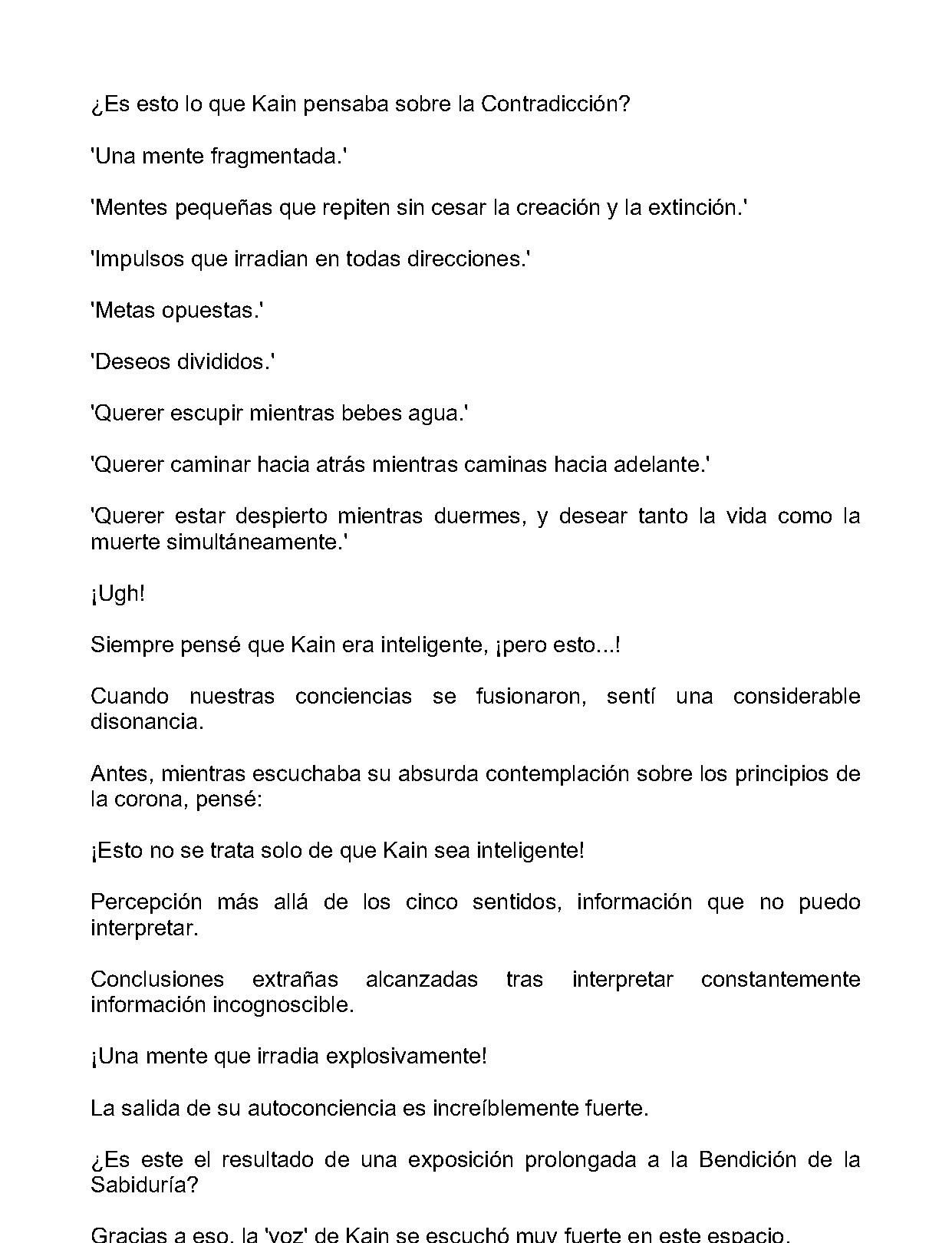 ¿Es esto lo que Kain pensaba sobre la Contradicción?

'Una mente fragmentada.'

'Mentes pequeñas que repiten sin cesar la creación y la extinción.'

'Impulsos que irradian en todas direcciones.'

'Metas opuestas.'

'Deseos divididos.'

'Querer escupir mientras bebes agua.'

'Querer caminar hacia atrás mientras caminas hacia adelante.'

'Querer estar despierto mientras duermes, y desear tanto la vida como la muerte simultáneamente.'

¡Ugh!

Siempre pensé que Kain era inteligente, ¡pero esto...!

Cuando nuestras conciencias se fusionaron, sentí una considerable disonancia.

Antes, mientras escuchaba su absurda contemplación sobre los principios de la corona, pensé:

¡Esto no se trata solo de que Kain sea inteligente!

Percepción más allá de los cinco sentidos, información que no puedo interpretar.

Conclusiones extrañas alcanzadas tras interpretar constantemente información incognoscible.

¡Una mente que irradia explosivamente!

La salida de su autoconciencia es increíblemente fuerte.

¿Es este el resultado de una exposición prolongada a la Bendición de la Sabiduría?

Gracias a eso, la 'voz' de Kain se escuchó muy fuerte en este espacio.